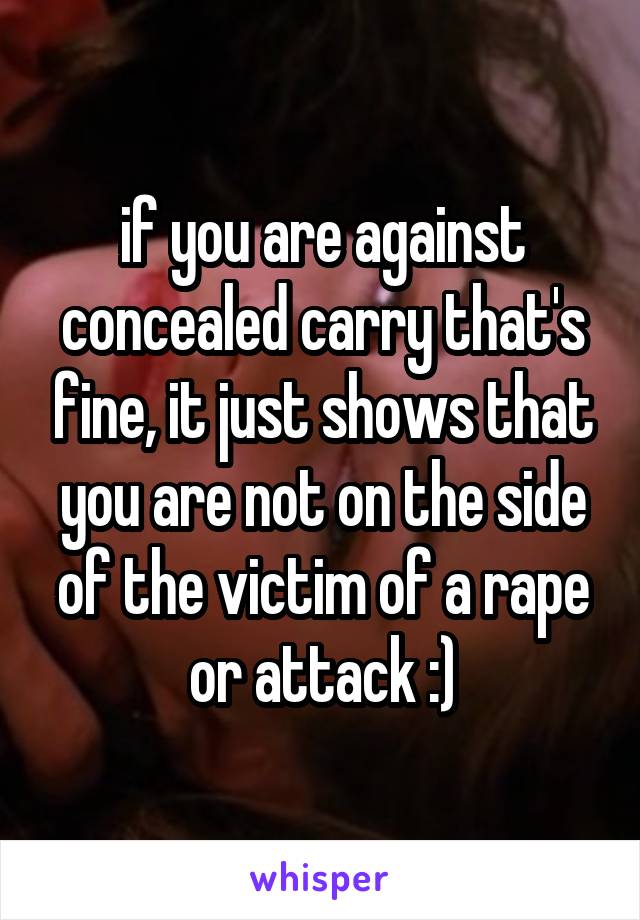 if you are against concealed carry that's fine, it just shows that you are not on the side of the victim of a rape or attack :)

whisper